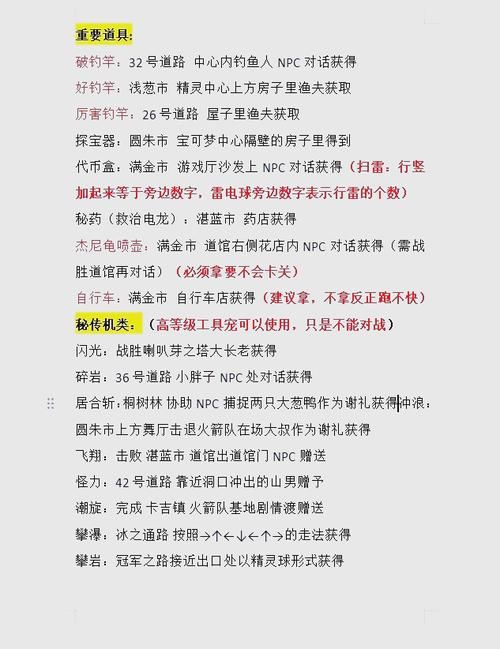 重要道具:

破钓竿：32 号道路 中心内钓鱼人 NPC 对话获得

好钓竿：浅葱市 精灵中心上方房子里渔夫获取

厉害钓竿：26 号道路 屋子里渔夫获取

探宝器：圆朱市 宝可梦中心隔壁的房子里得到

代币盒：满金市 游戏厅沙发上 NPC 对话获得（扫雷：行竖加起来等于旁边数字，雷电球旁边数字表示行雷的个数）

秘药（救治电龙）：湛蓝市 药店获得

杰尼龟喷壶：满金市 道馆右侧花店内 NPC 对话获得（需战胜道馆再对话）（必须拿要不会卡关）

自行车：满金市 自行车店获得（建议拿，不拿反正跑不快）

秘传机类：（高等级工具宠可以使用，只是不能对战）

闪光：战胜喇叭芽之塔大长老获得

碎岩：36 号道路 小胖子 NPC 处对话获得

居合斩：桐树林 协助 NPC 捕捉两只大葱鸭作为谢礼获得冲浪：圆朱市上方舞厅击退火箭队在场大叔作为谢礼获得

飞翔：击败 湛蓝市 道馆出道馆门 NPC 赠送

怪力：42 号道路 靠近洞口冲出的山男赠予

潮旋：完成 卡吉镇 火箭队基地剧情渡赠送

攀瀑：冰之通路 按照→↑←↓←↑→的走法获得

攀岩：冠军之路接近出口处以精灵球形式获得